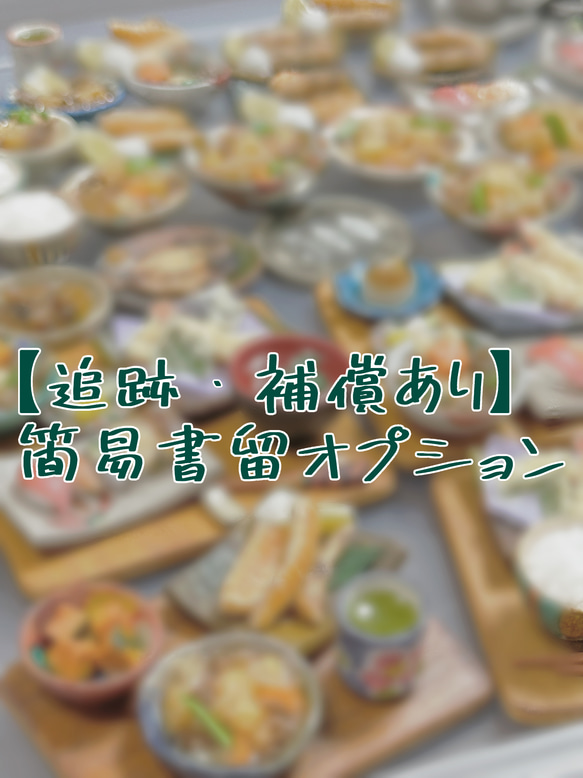 【追跡・補償あり】
簡易書留オプション